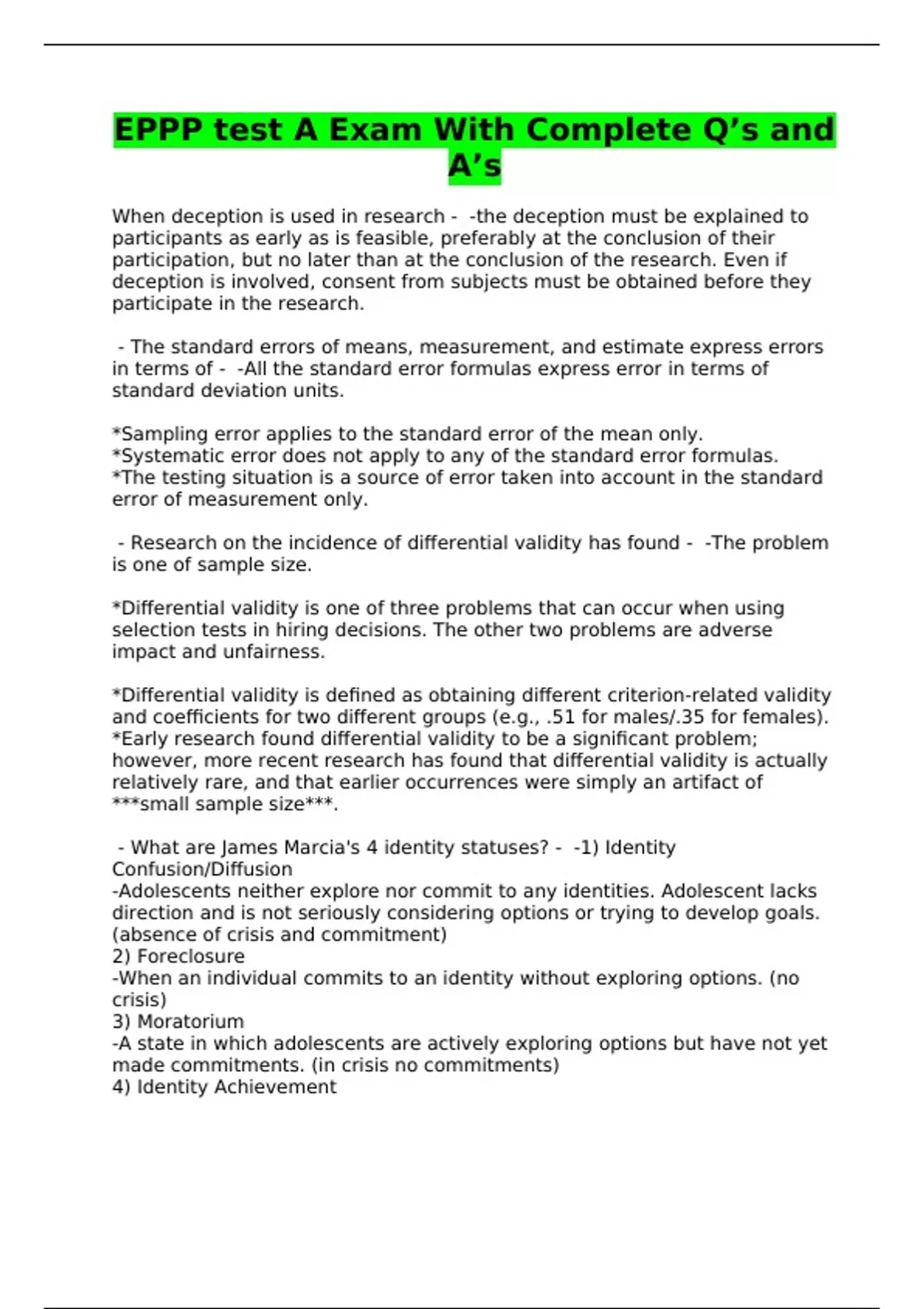 EPPP test A Exam With Complete Q’s and A’s

When deception is used in research - -the deception must be explained to participants as early as is feasible, preferably at the conclusion of their participation, but no later than at the conclusion of the research. Even if deception is involved, consent from subjects must be obtained before they participate in the research.

- The standard errors of means, measurement, and estimate express errors in terms of - -All the standard error formulas express error in terms of standard deviation units.

*Sampling error applies to the standard error of the mean only.
*Systematic error does not apply to any of the standard error formulas.
*The testing situation is a source of error taken into account in the standard error of measurement only.

- Research on the incidence of differential validity has found - -The problem is one of sample size.

*Differential validity is one of three problems that can occur when using selection tests in hiring decisions. The other two problems are adverse impact and unfairness.

*Differential validity is defined as obtaining different criterion-related validity and coefficients for two different groups (e.g., .51 for males/.35 for females).
*Early research found differential validity to be a significant problem; however, more recent research has found that differential validity is actually relatively rare, and that earlier occurrences were simply an artifact of ***small sample size***.

- What are James Marcia's 4 identity statuses? - -1) Identity Confusion/Diffusion
-Adolescents neither explore nor commit to any identities. Adolescent lacks direction and is not seriously considering options or trying to develop goals. (absence of crisis and commitment)
2) Foreclosure
-When an individual commits to an identity without exploring options. (no crisis)
3) Moratorium
-A state in which adolescents are actively exploring options but have not yet made commitments. (in crisis no commitments)
4) Identity Achievement